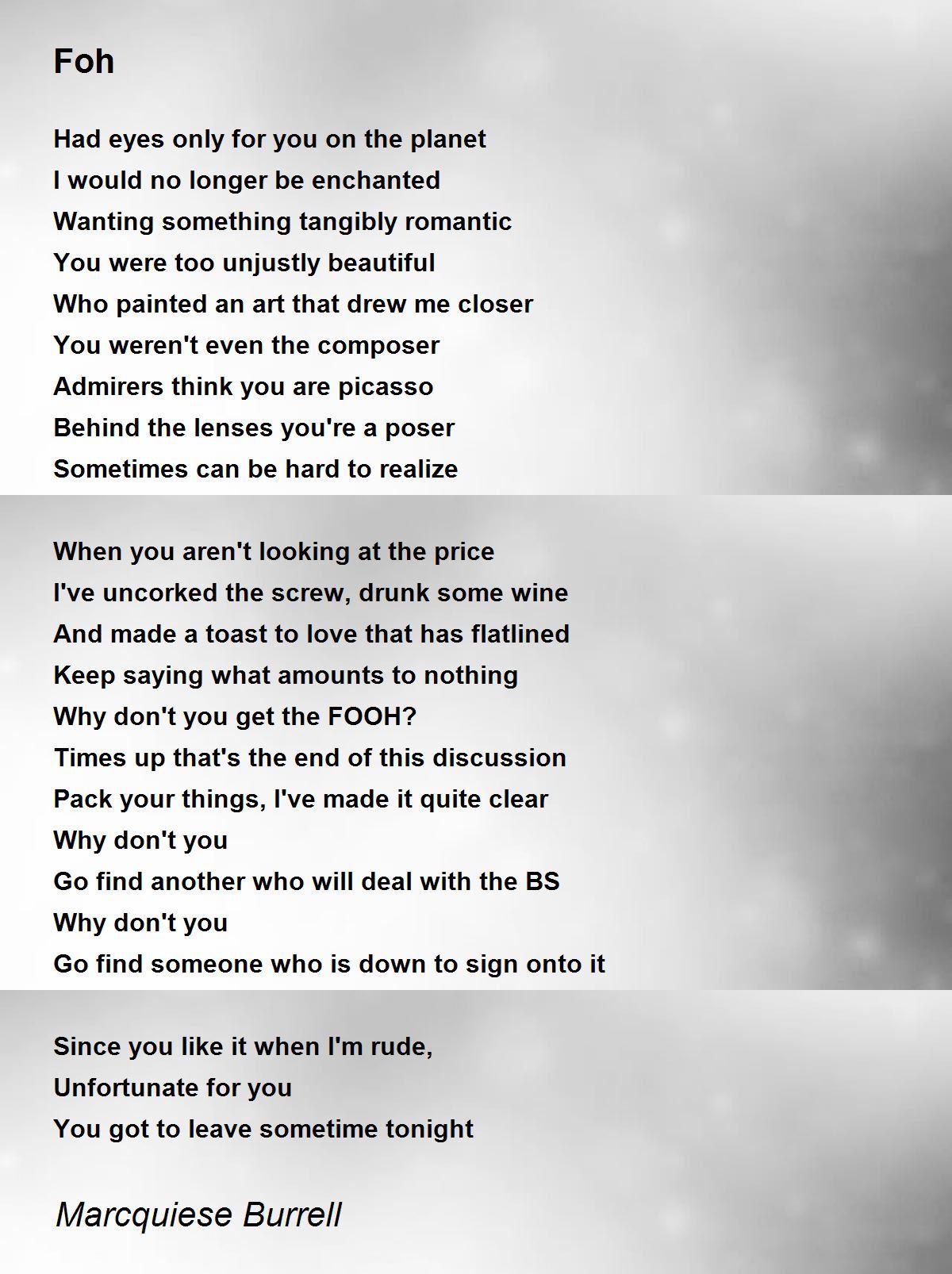 Foh

Had eyes only for you on the planet
I would no longer be enchanted
Wanting something tangibly romantic
You were too unjustly beautiful
Who painted an art that drew me closer
You weren't even the composer
Admirers think you are picasso
Behind the lenses you're a poser
Sometimes can be hard to realize

When you aren't looking at the price
I've uncorked the screw, drunk some wine
And made a toast to love that has flatlined
Keep saying what amounts to nothing
Why don't you get the FOOH?
Times up that's the end of this discussion
Pack your things, I've made it quite clear
Why don't you
Go find another who will deal with the BS
Why don't you
Go find someone who is down to sign onto it

Since you like it when I'm rude,
Unfortunate for you
You got to leave sometime tonight

Marcquiese Burrell